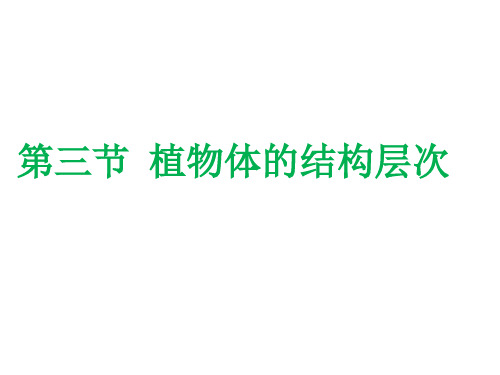 第三节 植物体的结构层次